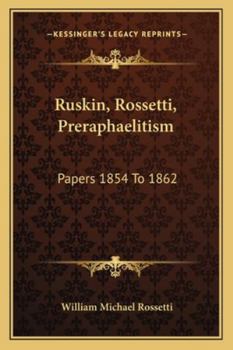 —KESSINGER'S LEGACY REPRINTS—

Ruskin, Rossetti, Preraphaelitism

Papers 1854 To 1862

William Michael Rossetti